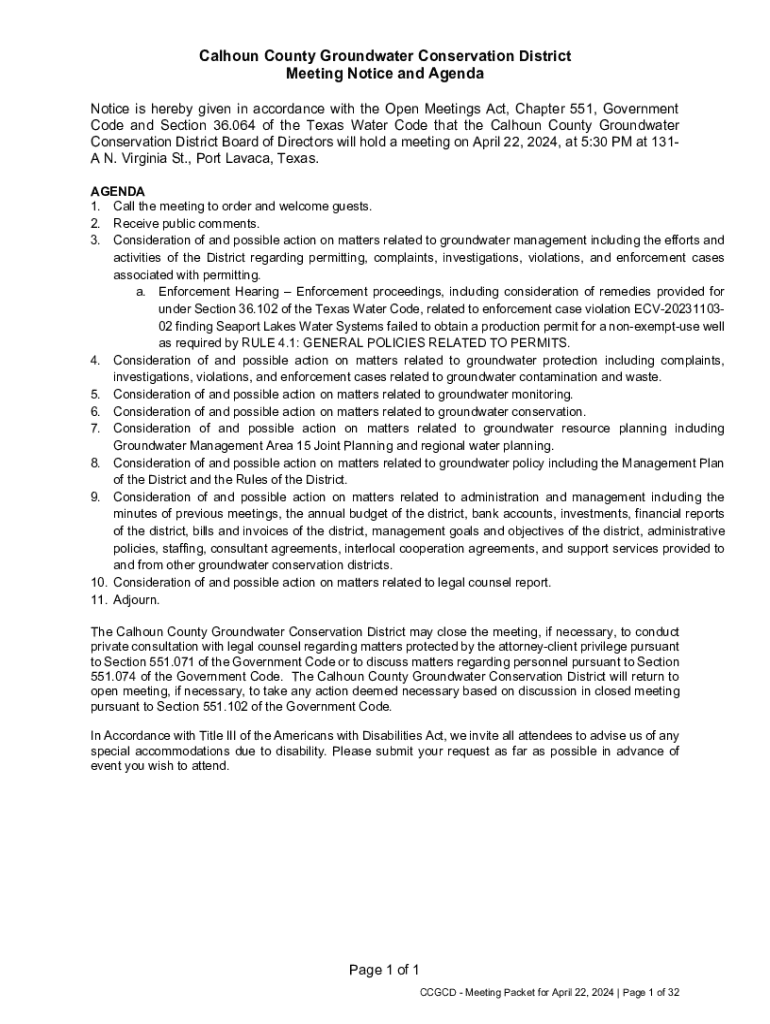 Calhoun County Groundwater Conservation District
Meeting Notice and Agenda

Notice is hereby given in accordance with the Open Meetings Act, Chapter 551, Government Code and Section 36.064 of the Texas Water Code that the Calhoun County Groundwater Conservation District Board of Directors will hold a meeting on April 22, 2024, at 5:30 PM at 131-A N. Virginia St., Port Lavaca, Texas.

AGENDA
1. Call the meeting to order and welcome guests.
2. Receive public comments.
3. Consideration of and possible action on matters related to groundwater management including the efforts and activities of the District regarding permitting, complaints, investigations, violations, and enforcement cases associated with permitting.
a. Enforcement Hearing – Enforcement proceedings, including consideration of remedies provided for under Section 36.102 of the Texas Water Code, related to enforcement case violation ECV-20231103-02 finding Seaport Lakes Water Systems failed to obtain a production permit for a non-exempt-use well as required by RULE 4.1: GENERAL POLICIES RELATED TO PERMITS.
4. Consideration of and possible action on matters related to groundwater protection including complaints, investigations, violations, and enforcement cases related to groundwater contamination and waste.
5. Consideration of and possible action on matters related to groundwater monitoring.
6. Consideration of and possible action on matters related to groundwater conservation.
7. Consideration of and possible action on matters related to groundwater resource planning including Groundwater Management Area 15 Joint Planning and regional water planning.
8. Consideration of and possible action on matters related to groundwater policy including the Management Plan of the District and the Rules of the District.
9. Consideration of and possible action on matters related to administration and management including the minutes of previous meetings, the annual budget of the district, bank accounts, investments, financial reports of the district, bills and invoices of the district, management goals and objectives of the district, administrative policies, staffing, consultant agreements, interlocal cooperation agreements, and support services provided to and from other groundwater conservation districts.
10. Consideration of and possible action on matters related to legal counsel report.
11. Adjourn.

The Calhoun County Groundwater Conservation District may close the meeting, if necessary, to conduct private consultation with legal counsel regarding matters protected by the attorney-client privilege pursuant to Section 551.071 of the Government Code or to discuss matters regarding personnel pursuant to Section 551.074 of the Government Code. The Calhoun County Groundwater Conservation District will return to open meeting, if necessary, to take any action deemed necessary based on discussion in closed meeting pursuant to Section 551.102 of the Government Code.

In Accordance with Title III of the Americans with Disabilities Act, we invite all attendees to advise us of any special accommodations due to disability. Please submit your request as far as possible in advance of event you wish to attend.

Page 1 of 1

CCGCD - Meeting Packet for April 22, 2024 | Page 1 of 32